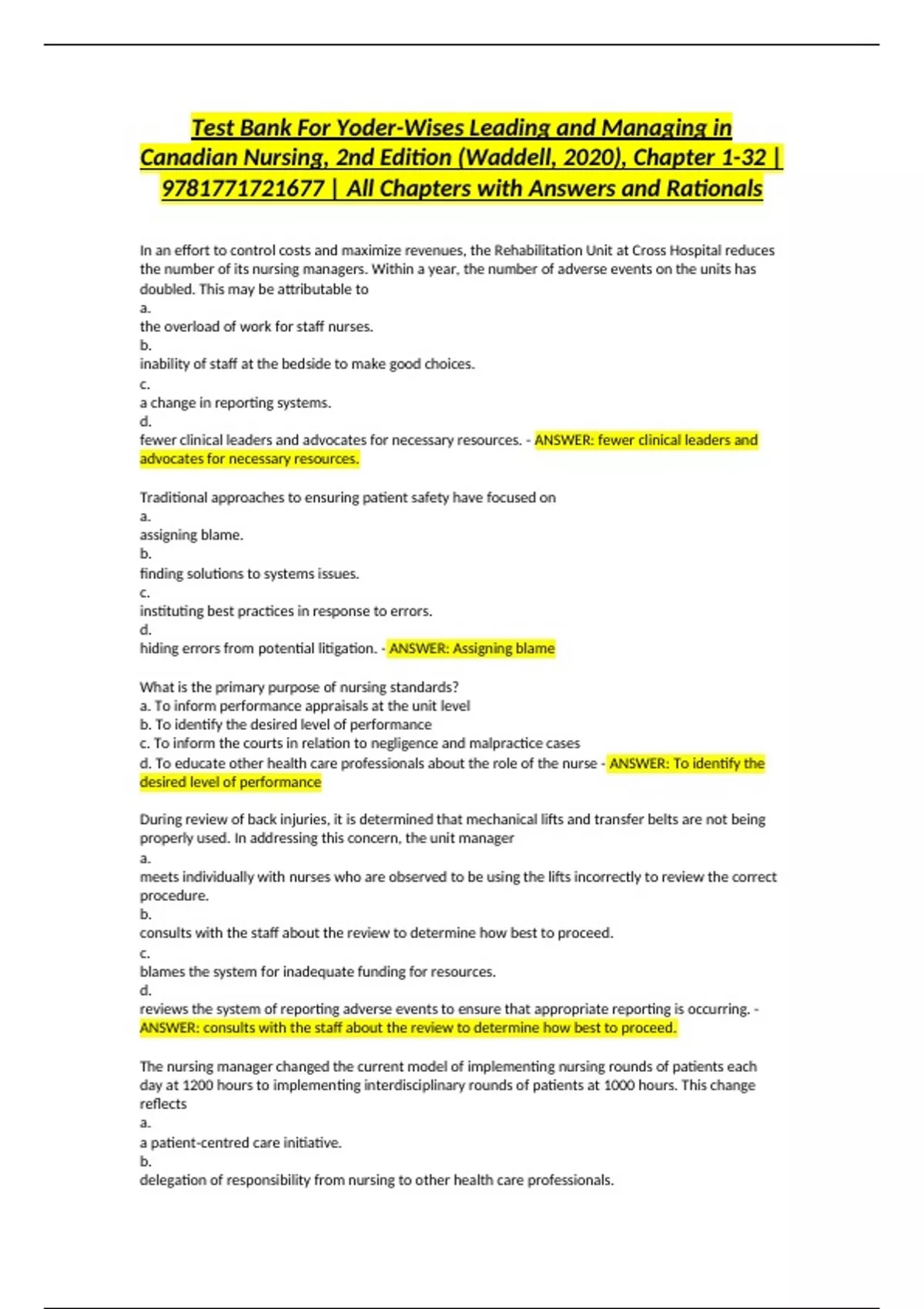 Test Bank For Yoder-Wises Leading and Managing in Canadian Nursing, 2nd Edition (Waddell, 2020), Chapter 1-32 | 9781771721677 | All Chapters with Answers and Rationals

In an effort to control costs and maximize revenues, the Rehabilitation Unit at Cross Hospital reduces the number of its nursing managers. Within a year, the number of adverse events on the units has doubled. This may be attributable to
a.
the overload of work for staff nurses.
b.
inability of staff at the bedside to make good choices.
c.
a change in reporting systems.
d.
fewer clinical leaders and advocates for necessary resources. - ANSWER: fewer clinical leaders and advocates for necessary resources.

Traditional approaches to ensuring patient safety have focused on
a.
assigning blame.
b.
finding solutions to systems issues.
c.
instituting best practices in response to errors.
d.
hiding errors from potential litigation. - ANSWER: Assigning blame

What is the primary purpose of nursing standards?
a. To inform performance appraisals at the unit level
b. To identify the desired level of performance
c. To inform the courts in relation to negligence and malpractice cases
d. To educate other health care professionals about the role of the nurse - ANSWER: To identify the desired level of performance

During review of back injuries, it is determined that mechanical lifts and transfer belts are not being properly used. In addressing this concern, the unit manager
a.
meets individually with nurses who are observed to be using the lifts incorrectly to review the correct procedure.
b.
consults with the staff about the review to determine how best to proceed.
c.
blames the system for inadequate funding for resources.
d.
reviews the system of reporting adverse events to ensure that appropriate reporting is occurring. - ANSWER: consults with the staff about the review to determine how best to proceed.

The nursing manager changed the current model of implementing nursing rounds of patients each day at 1200 hours to implementing interdisciplinary rounds of patients at 1000 hours. This change reflects
a.
a patient-centred care initiative.
b.
delegation of responsibility from nursing to other health care professionals.